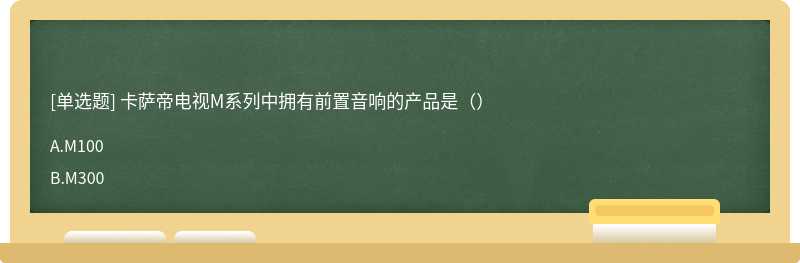 [单选题] 卡萨帝电视M系列中拥有前置音响的产品是（）

A.M100

B.M300